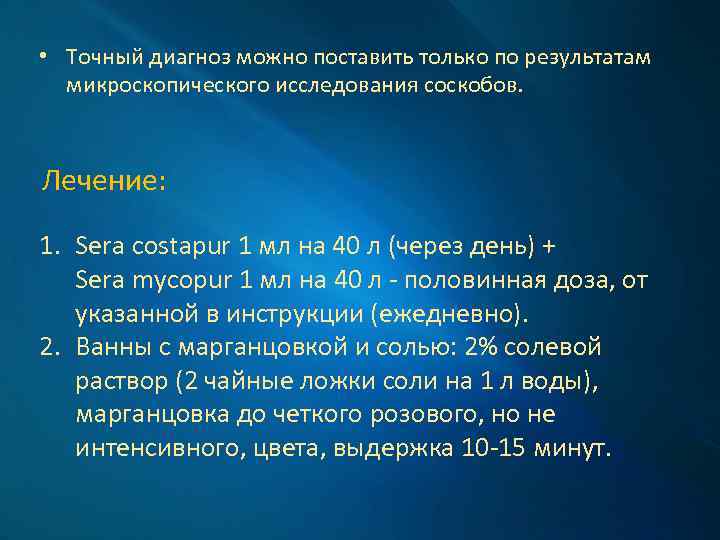 • Точный диагноз можно поставить только по результатам микроскопического исследования соскобов.

Лечение:

1. Sera costapur 1 мл на 40 л (через день) + Sera mycopur 1 мл на 40 л - половинная доза, от указанной в инструкции (ежедневно).
2. Ванны с марганцовкой и солью: 2% солевой раствор (2 чайные ложки соли на 1 л воды), марганцовка до четкого розового, но не интенсивного, цвета, выдержка 10-15 минут.